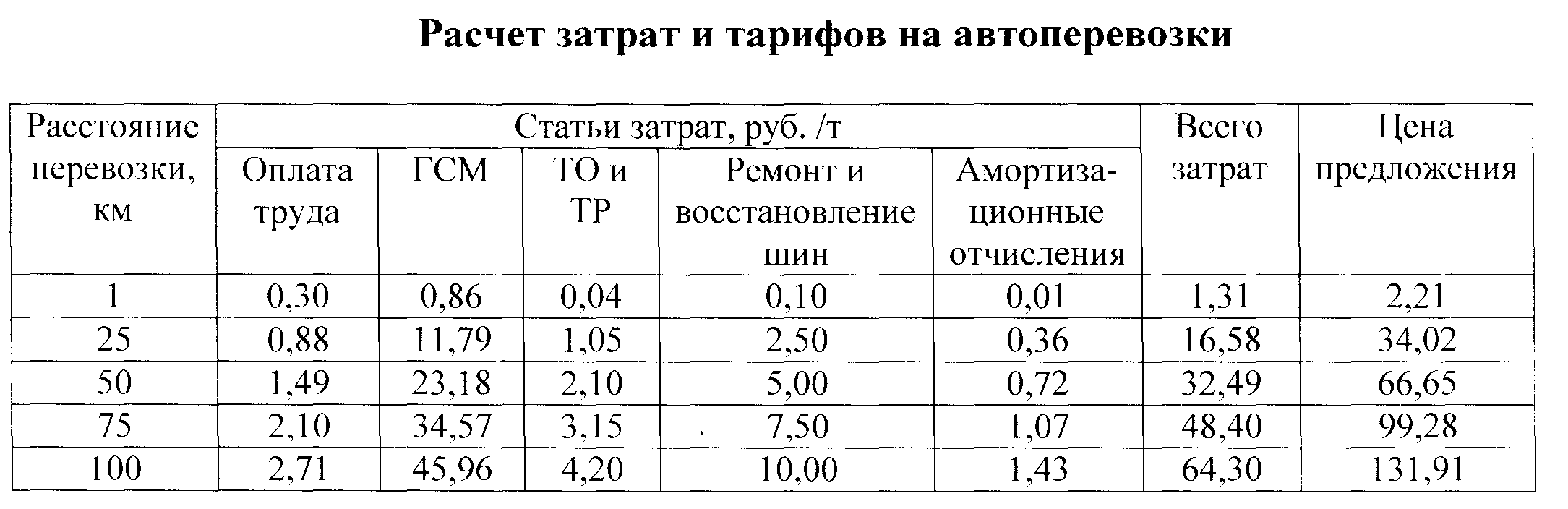 Расчет затрат и тарифов на автоперевозки

| Расстояние перевозки, км | Статьи затрат, руб. /т | | | | | Всего затрат | Цена предложения |
|---|---|---|---|---|---|---|---|
| | Оплата труда | ГСМ | ТО и ТР | Ремонт и восстановление шин | Амортизационные отчисления | | |
| 1 | 0,30 | 0,86 | 0,04 | 0,10 | 0,01 | 1,31 | 2,21 |
| 25 | 0,88 | 11,79 | 1,05 | 2,50 | 0,36 | 16,58 | 34,02 |
| 50 | 1,49 | 23,18 | 2,10 | 5,00 | 0,72 | 32,49 | 66,65 |
| 75 | 2,10 | 34,57 | 3,15 | 7,50 | 1,07 | 48,40 | 99,28 |
| 100 | 2,71 | 45,96 | 4,20 | 10,00 | 1,43 | 64,30 | 131,91 |